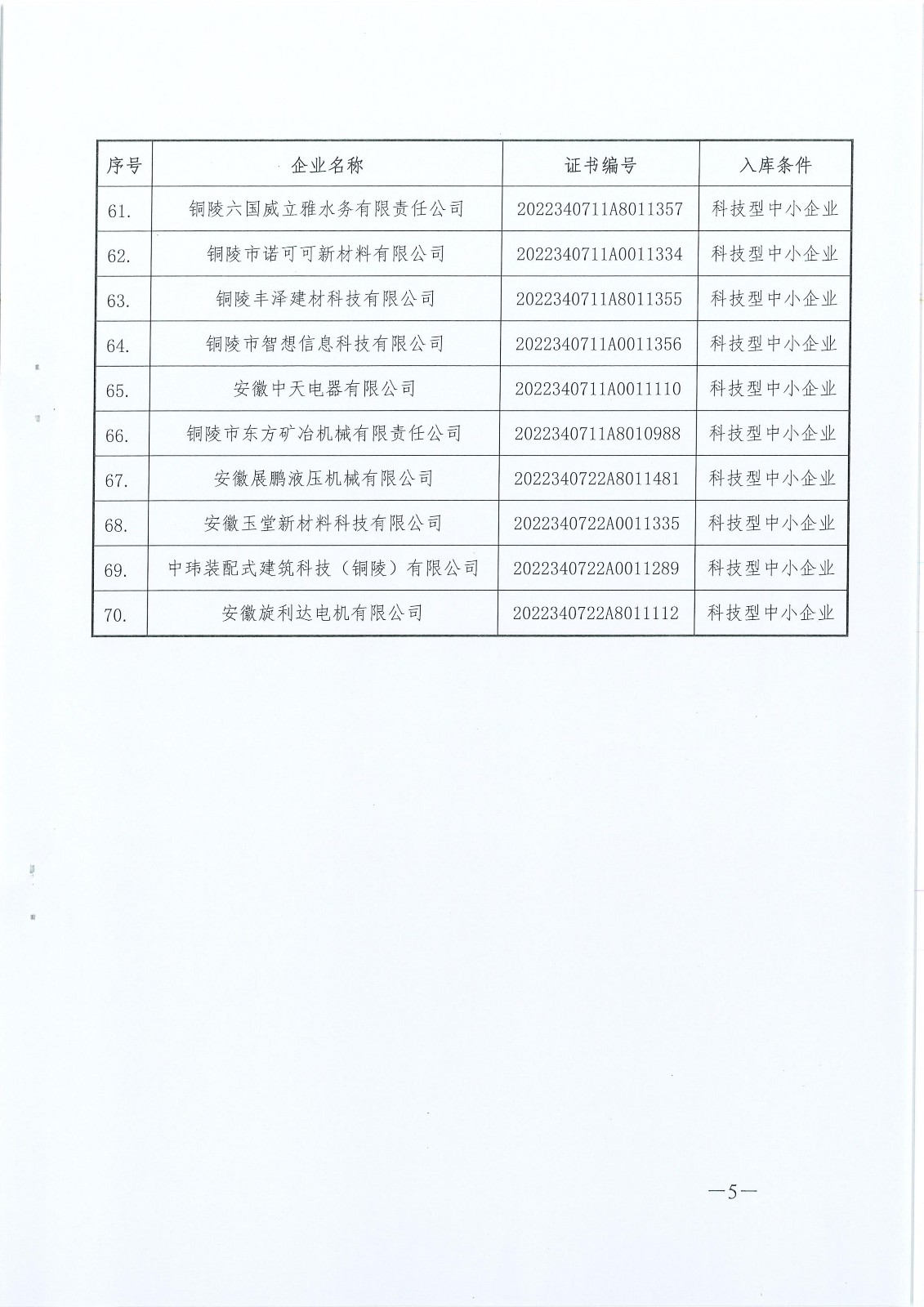 | 序号 | 企业名称 | 证书编号 | 入库条件 |
|---|---|---|---|
| 61. | 铜陵六国威立雅水务有限责任公司 | 2022340711A8011357 | 科技型中小企业 |
| 62. | 铜陵市诺可可新材料有限公司 | 2022340711A0011334 | 科技型中小企业 |
| 63. | 铜陵丰泽建材科技有限公司 | 2022340711A8011355 | 科技型中小企业 |
| 64. | 铜陵市智想信息科技有限公司 | 2022340711A0011356 | 科技型中小企业 |
| 65. | 安徽中天电器有限公司 | 2022340711A0011110 | 科技型中小企业 |
| 66. | 铜陵市东方矿冶机械有限责任公司 | 2022340711A8010988 | 科技型中小企业 |
| 67. | 安徽展鹏液压机械有限公司 | 2022340722A8011481 | 科技型中小企业 |
| 68. | 安徽玉堂新材料科技有限公司 | 2022340722A0011335 | 科技型中小企业 |
| 69. | 中玮装配式建筑科技（铜陵）有限公司 | 2022340722A0011289 | 科技型中小企业 |
| 70. | 安徽旋利达电机有限公司 | 2022340722A8011112 | 科技型中小企业 |

—5—